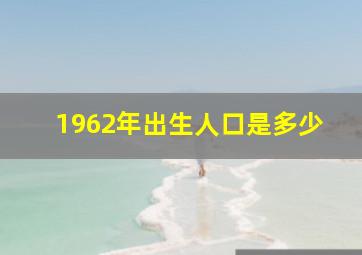 1962年出生人口是多少